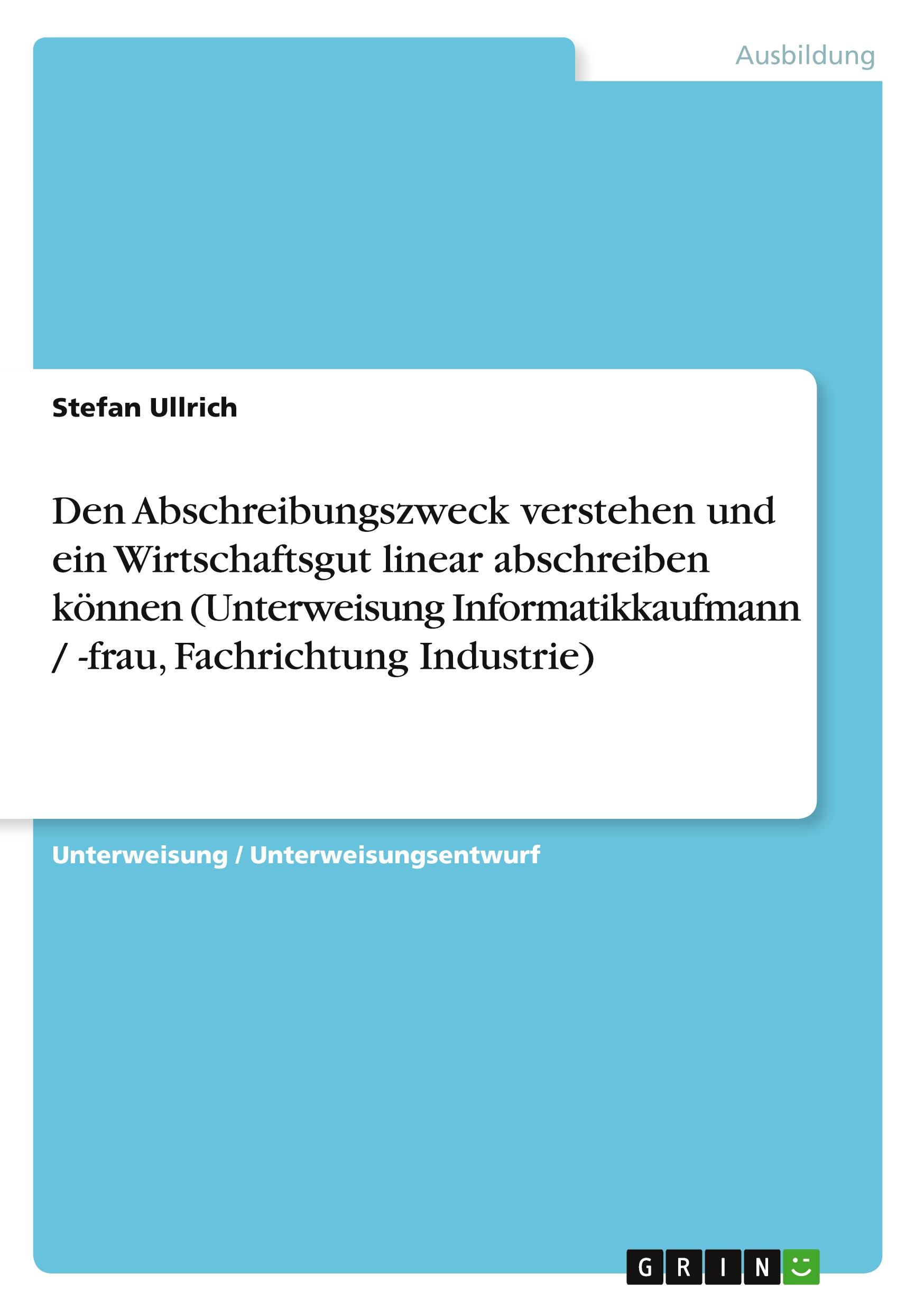 Ausbildung

Stefan Ullrich

Den Abschreibungszweck verstehen und ein Wirtschaftsgut linear abschreiben können (Unterweisung Informatikkaufmann / -frau, Fachrichtung Industrie)

Unterweisung / Unterweisungsentwurf

GRIN